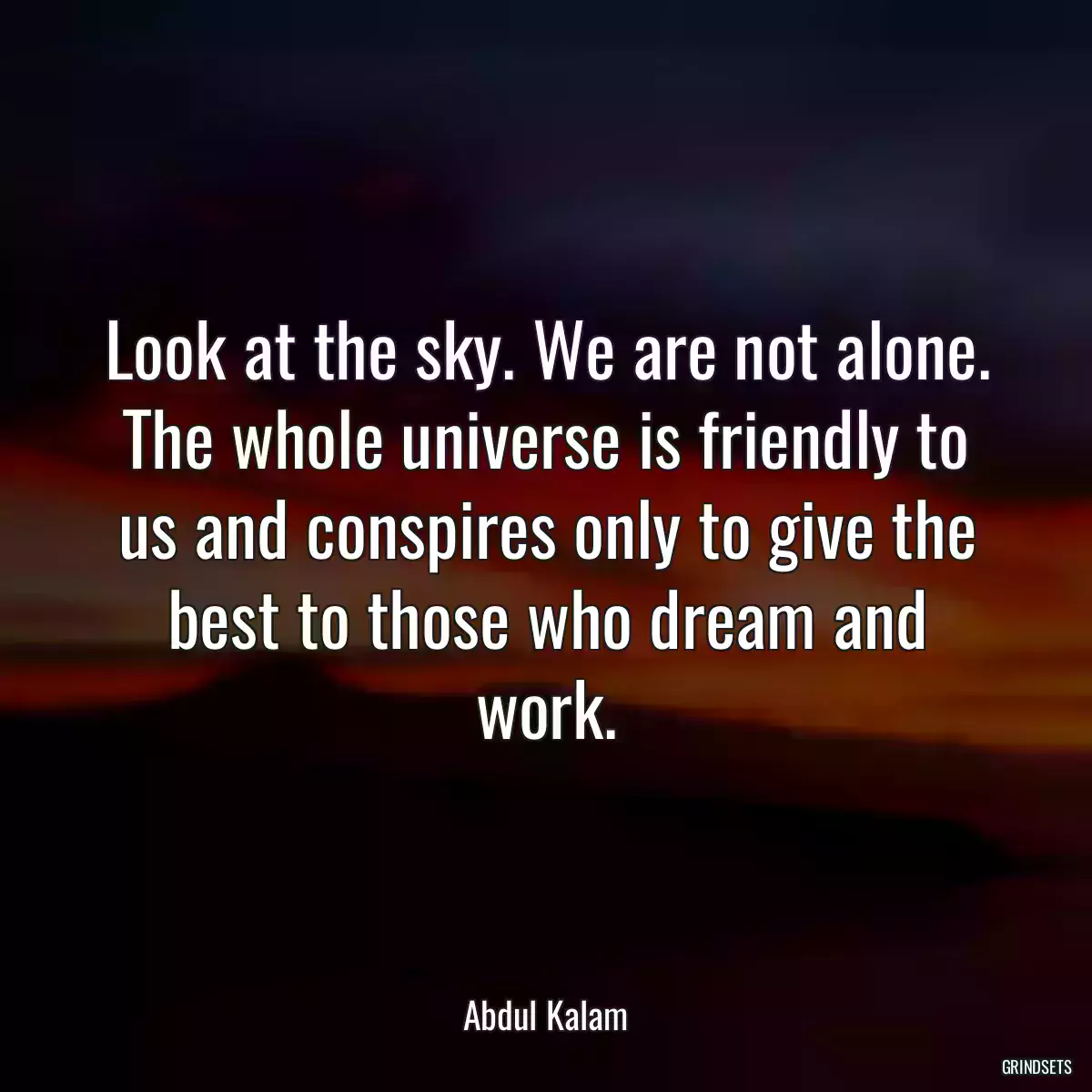 Look at the sky. We are not alone. The whole universe is friendly to us and conspires only to give the best to those who dream and work.

Abdul Kalam

GRINDSETS